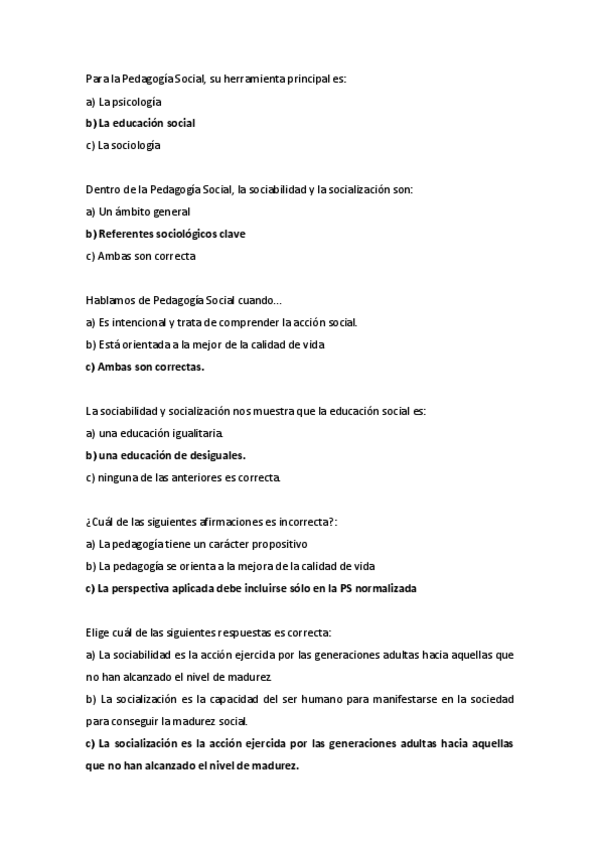 Para la Pedagogía Social, su herramienta principal es:
a) La psicología
b) La educación social
c) La sociología

Dentro de la Pedagogía Social, la sociabilidad y la socialización son:
a) Un ámbito general
b) Referentes sociológicos clave
c) Ambas son correcta

Hablamos de Pedagogía Social cuando...
a) Es intencional y trata de comprender la acción social.
b) Está orientada a la mejor de la calidad de vida
c) Ambas son correctas.

La sociabilidad y socialización nos muestra que la educación social es:
a) una educación igualitaria.
b) una educación de desiguales.
c) ninguna de las anteriores es correcta.

¿Cuál de las siguientes afirmaciones es incorrecta?:
a) La pedagogía tiene un carácter propositivo
b) La pedagogía se orienta a la mejora de la calidad de vida
c) La perspectiva aplicada debe incluirse sólo en la PS normalizada

Elige cuál de las siguientes respuestas es correcta:
a) La sociabilidad es la acción ejercida por las generaciones adultas hacia aquellas que no han alcanzado el nivel de madurez.
b) La socialización es la capacidad del ser humano para manifestarse en la sociedad para conseguir la madurez social.
c) La socialización es la acción ejercida por las generaciones adultas hacia aquellas que no han alcanzado el nivel de madurez.